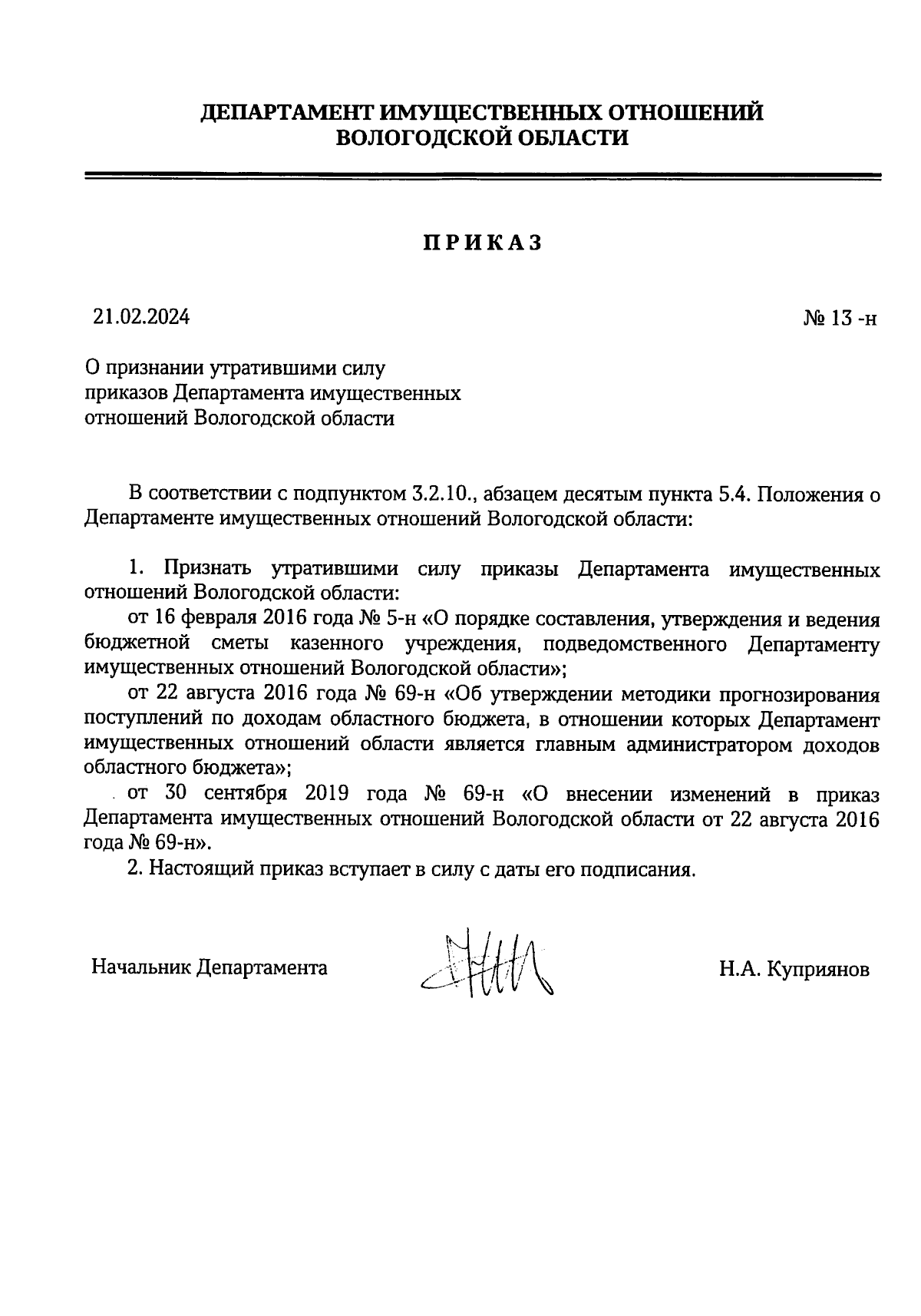 ДЕПАРТАМЕНТ ИМУЩЕСТВЕННЫХ ОТНОШЕНИЙ ВОЛОГОДСКОЙ ОБЛАСТИ

ПРИКАЗ

21.02.2024

№ 13 -н

О признании утратившими силу приказов Департамента имущественных отношений Вологодской области

В соответствии с подпунктом 3.2.10., абзацем десятым пункта 5.4. Положения о Департаменте имущественных отношений Вологодской области:

1. Признать утратившими силу приказы Департамента имущественных отношений Вологодской области:

от 16 февраля 2016 года № 5-н «О порядке составления, утверждения и ведения бюджетной сметы казенного учреждения, подведомственного Департаменту имущественных отношений Вологодской области»;

от 22 августа 2016 года № 69-н «Об утверждении методики прогнозирования поступлений по доходам областного бюджета, в отношении которых Департамент имущественных отношений области является главным администратором доходов областного бюджета»;

от 30 сентября 2019 года № 69-н «О внесении изменений в приказ Департамента имущественных отношений Вологодской области от 22 августа 2016 года № 69-н».

2. Настоящий приказ вступает в силу с даты его подписания.

Начальник Департамента

Н.А. Куприянов